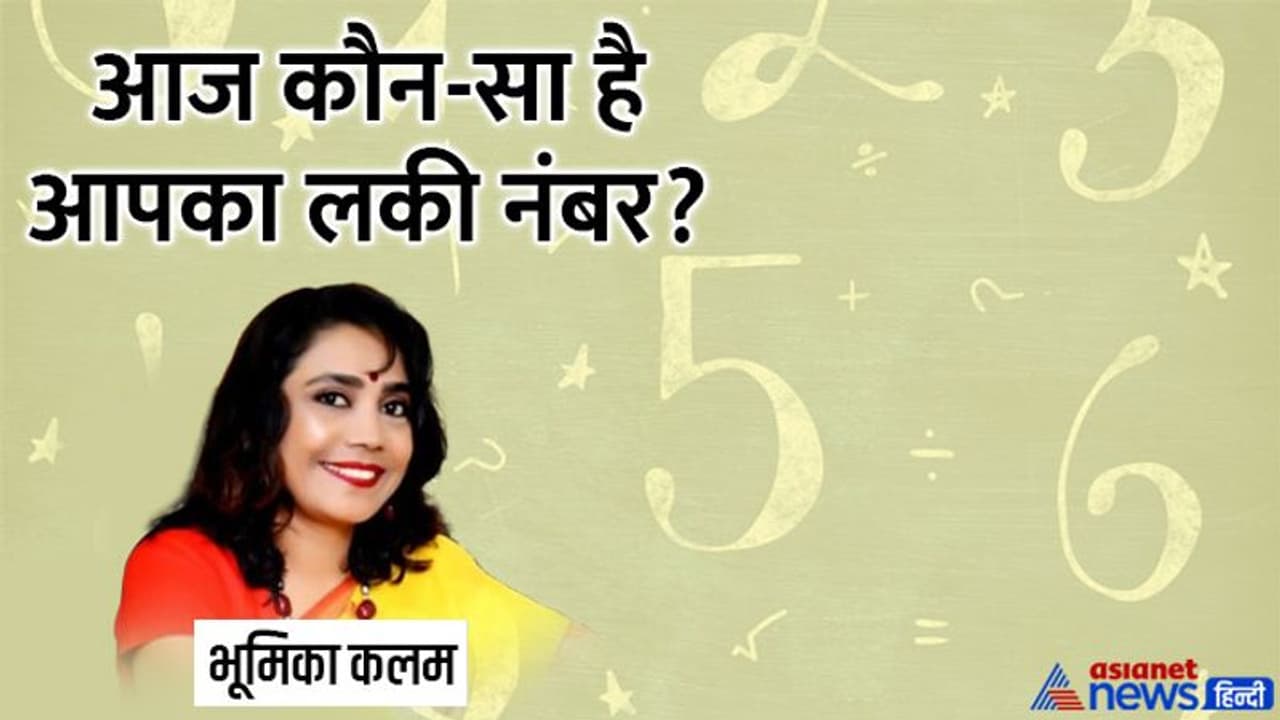 आज कौन-सा है आपका लकी नंबर?

3

5

6

भूमिका कलम

asianet news हिन्दी